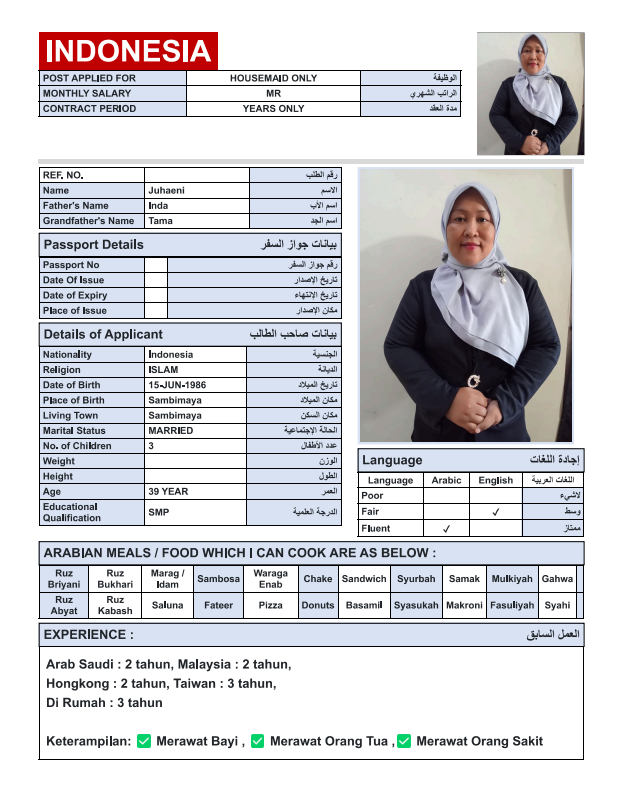 INDONESIA

| POST APPLIED FOR | HOUSEMAID ONLY | الوظيفة |
|---|---|---|
| MONTHLY SALARY | MR | الراتب الشهري |
| CONTRACT PERIOD | YEARS ONLY | مدة العقد |

| REF. NO. | | رقم الطلب |
|---|---|---|
| Name | Juhaeni | الاسم |
| Father's Name | Inda | اسم الأب |
| Grandfather's Name | Tama | اسم الجد |

Passport Details بيانات جواز السفر

| Passport No | | رقم جواز السفر |
|---|---|---|
| Date Of Issue | | تاريخ الإصدار |
| Date of Expiry | | تاريخ الإنتهاء |
| Place of Issue | | مكان الإصدار |

Details of Applicant بيانات صاحب الطالب

| Nationality | Indonesia | الجنسية |
|---|---|---|
| Religion | ISLAM | الديانة |
| Date of Birth | 15-JUN-1986 | تاريخ الميلاد |
| Place of Birth | Sambimaya | مكان الميلاد |
| Living Town | Sambimaya | مكان السكن |
| Marital Status | MARRIED | الحالة الإجتماعية |
| No. of Children | 3 | عدد الأطفال |
| Weight | | الوزن |
| Height | | الطول |
| Age | 39 YEAR | العمر |
| Educational Qualification | SMP | الدرجة العلمية |

Language إجادة اللغات

| Language | Arabic | English | اللغات العربية |
|---|---|---|---|
| Poor | | | لاشيء |
| Fair | | ✓ | وسط |
| Fluent | ✓ | | ممتاز |

ARABIAN MEALS / FOOD WHICH I CAN COOK ARE AS BELOW :

| Ruz Briyani | Ruz Bukhari | Marag / Idam | Sambosa | Waraga Enab | Chake | Sandwich | Syurbah | Samak | Mulkiyah | Gahwa |
|---|---|---|---|---|---|---|---|---|---|---|
| Ruz Abyat | Ruz Kabash | Saluna | Fateer | Pizza | Donuts | Basamil | Syasukah | Makroni | Fasuliyah | Syahi |

EXPERIENCE : العمل السابق

Arab Saudi : 2 tahun, Malaysia : 2 tahun,
Hongkong : 2 tahun, Taiwan : 3 tahun,
Di Rumah : 3 tahun

Keterampilan: ✅ Merawat Bayi , ✅ Merawat Orang Tua , ✅ Merawat Orang Sakit